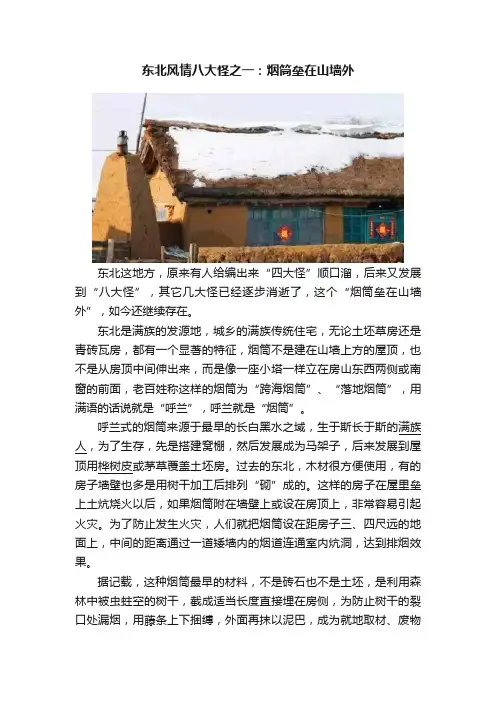 东北风情八大怪之一：烟筒垒在山墙外

东北这地方，原来有人给编出来“四大怪”顺口溜，后来又发展到“八大怪”，其它几大怪已经逐步消逝了，这个“烟筒垒在山墙外”，如今还继续存在。

东北是满族的发源地，城乡的满族传统住宅，无论土坯草房还是青砖瓦房，都有一个显著的特征，烟筒不是建在山墙上方的屋顶，也不是从房顶中间伸出来，而是像一座小塔一样立在房山东西两侧或南窗的前面，老百姓称这样的烟筒为“跨海烟筒”、“落地烟筒”，用满语的话说就是“呼兰”，呼兰就是“烟筒”。

呼兰式的烟筒来源于最早的长白黑水之域，生于斯长于斯的满族人，为了生存，先是搭建窝棚，然后发展成为马架子，后来发展到屋顶用桦树皮或茅草覆盖土坯房。过去的东北，木材很方便使用，有的房子墙壁也多是用树干加工后排列“砌”成的。这样的房子在屋里垒上土炕烧火以后，如果烟筒附在墙壁上或设在房顶上，非常容易引起火灾。为了防止发生火灾，人们就把烟筒设在距房子三、四尺远的地面上，中间的距离通过一道矮墙内的烟道连通室内炕洞，达到排烟效果。

据记载，这种烟筒最早的材料，不是砖石也不是土坯，是利用森林中被虫蛀空的树干，截成适当长度直接埋在房侧，为防止树干的裂口处漏烟，用藤条上下捆缚，外面再抹以泥巴，成为就地取材、废物